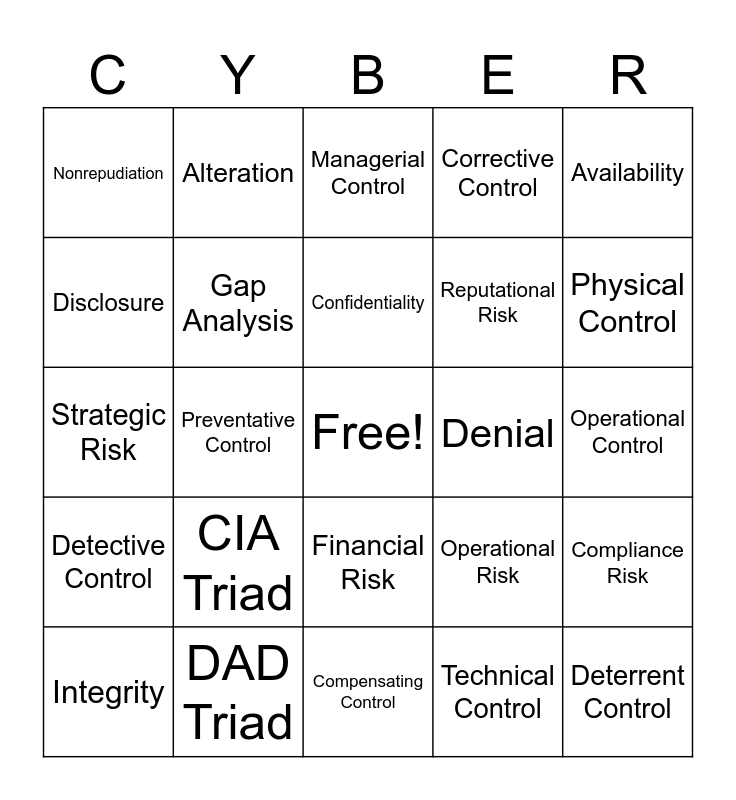 | C | Y | B | E | R |
|---|---|---|---|---|
| Nonrepudiation | Alteration | Managerial Control | Corrective Control | Availability |
| Disclosure | Gap Analysis | Confidentiality | Reputational Risk | Physical Control |
| Strategic Risk | Preventative Control | Free! | Denial | Operational Control |
| Detective Control | CIA Triad | Financial Risk | Operational Risk | Compliance Risk |
| Integrity | DAD Triad | Compensating Control | Technical Control | Deterrent Control |